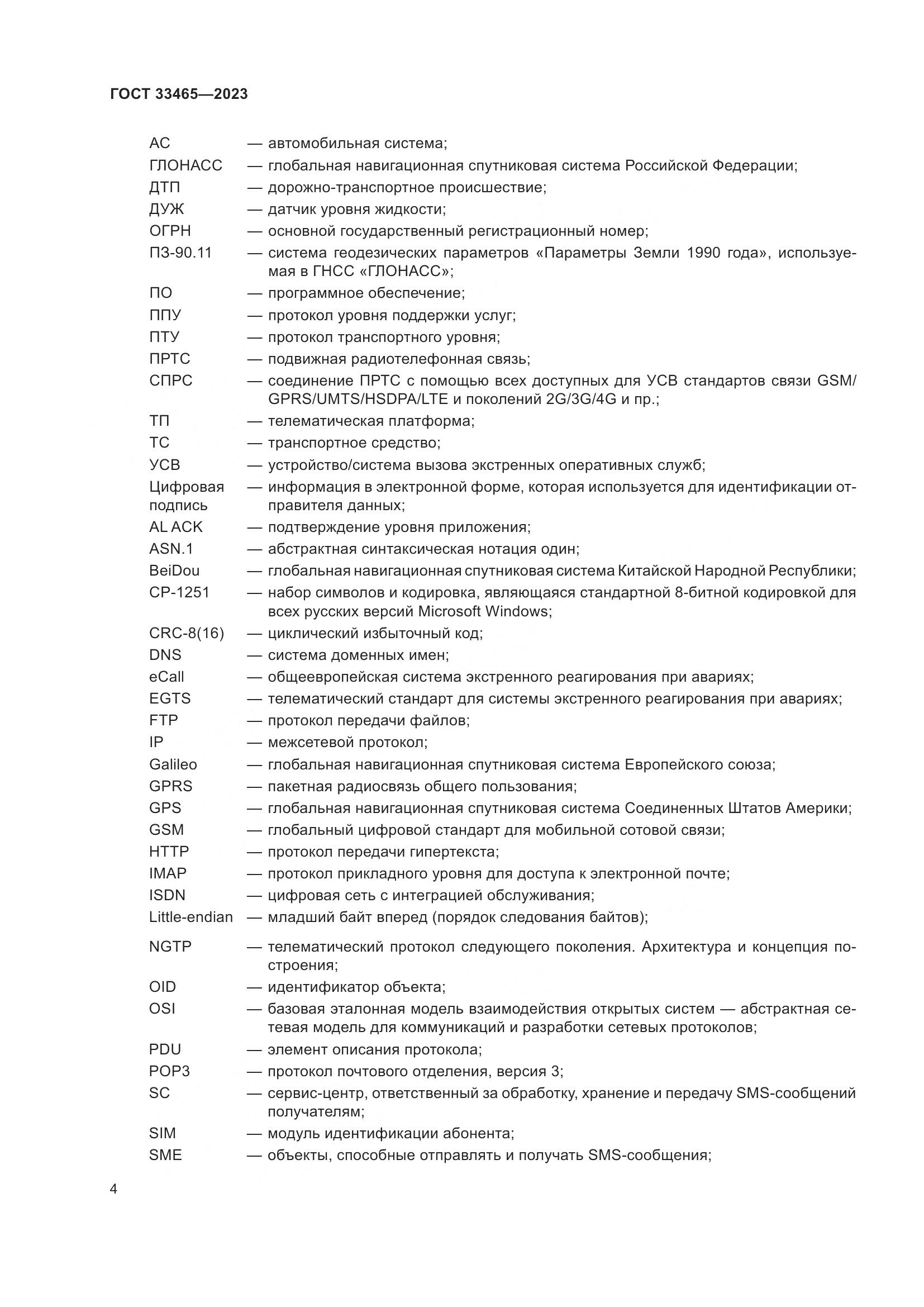 ГОСТ 33465—2023

АС — автомобильная система;
ГЛОНАСС — глобальная навигационная спутниковая система Российской Федерации;
ДТП — дорожно-транспортное происшествие;
ДУЖ — датчик уровня жидкости;
ОГРН — основной государственный регистрационный номер;
ПЗ-90.11 — система геодезических параметров «Параметры Земли 1990 года», используемая в ГНСС «ГЛОНАСС»;
ПО — программное обеспечение;
ППУ — протокол уровня поддержки услуг;
ПТУ — протокол транспортного уровня;
ПРТС — подвижная радиотелефонная связь;
СПРС — соединение ПРТС с помощью всех доступных для УСВ стандартов связи GSM/GPRS/UMTS/HSDPA/LTE и поколений 2G/3G/4G и пр.;
ТП — телематическая платформа;
ТС — транспортное средство;
УСВ — устройство/система вызова экстренных оперативных служб;
Цифровая подпись — информация в электронной форме, которая используется для идентификации отправителя данных;
AL ACK — подтверждение уровня приложения;
ASN.1 — абстрактная синтаксическая нотация один;
BeiDou — глобальная навигационная спутниковая система Китайской Народной Республики;
CP-1251 — набор символов и кодировка, являющаяся стандартной 8-битной кодировкой для всех русских версий Microsoft Windows;
CRC-8(16) — циклический избыточный код;
DNS — система доменных имен;
eCall — общеевропейская система экстренного реагирования при авариях;
EGTS — телематический стандарт для системы экстренного реагирования при авариях;
FTP — протокол передачи файлов;
IP — межсетевой протокол;
Galileo — глобальная навигационная спутниковая система Европейского союза;
GPRS — пакетная радиосвязь общего пользования;
GPS — глобальная навигационная спутниковая система Соединенных Штатов Америки;
GSM — глобальный цифровой стандарт для мобильной сотовой связи;
HTTP — протокол передачи гипертекста;
IMAP — протокол прикладного уровня для доступа к электронной почте;
ISDN — цифровая сеть с интеграцией обслуживания;
Little-endian — младший байт вперед (порядок следования байтов);
NGTP — телематический протокол следующего поколения. Архитектура и концепция построения;
OID — идентификатор объекта;
OSI — базовая эталонная модель взаимодействия открытых систем — абстрактная сетевая модель для коммуникаций и разработки сетевых протоколов;
PDU — элемент описания протокола;
POP3 — протокол почтового отделения, версия 3;
SC — сервис-центр, ответственный за обработку, хранение и передачу SMS-сообщений получателям;
SIM — модуль идентификации абонента;
SME — объекты, способные отправлять и получать SMS-сообщения;

4